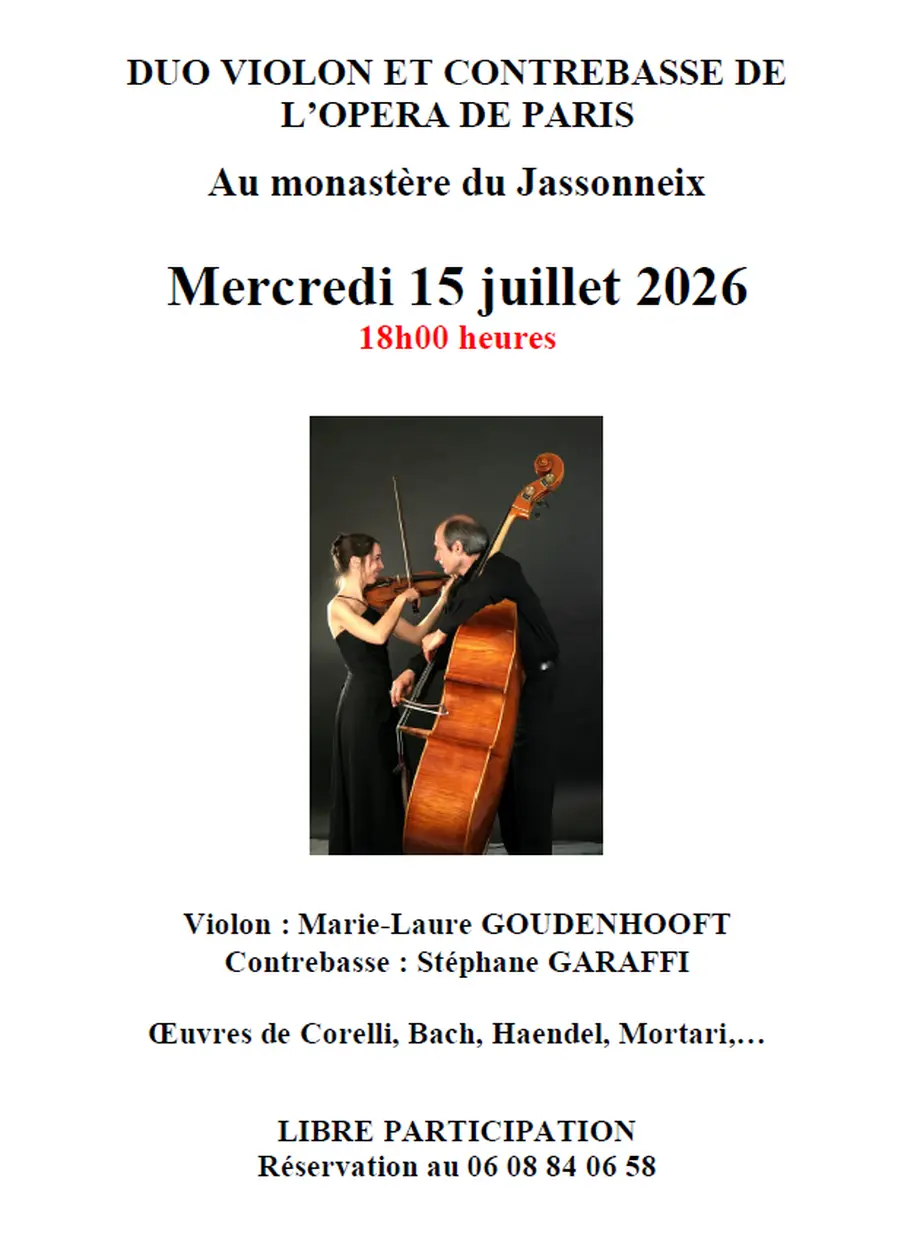 DUO VIOLON ET CONTREBASSE DE L'OPERA DE PARIS

Au monastère du Jassonneix

Mercredi 15 juillet 2026

18h00 heures

Violon : Marie-Laure GOUDENHOOFT
Contrebasse : Stéphane GARAFFI

Œuvres de Corelli, Bach, Haendel, Mortari,…

LIBRE PARTICIPATION
Réservation au 06 08 84 06 58